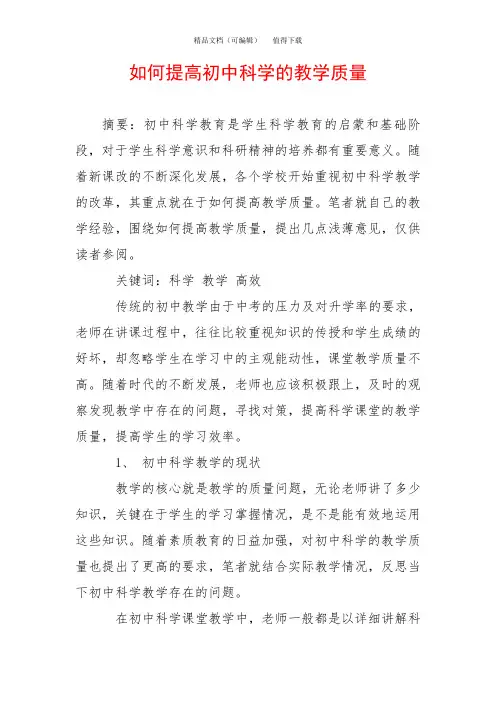 精品文档（可编辑）　　值得下载

如何提高初中科学的教学质量

摘要：初中科学教育是学生科学教育的启蒙和基础阶段，对于学生科学意识和科研精神的培养都有重要意义。随着新课改的不断深化发展，各个学校开始重视初中科学教学的改革，其重点就在于如何提高教学质量。笔者就自己的教学经验，围绕如何提高教学质量，提出几点浅薄意见，仅供读者参阅。

关键词：科学 教学 高效

传统的初中教学由于中考的压力及对升学率的要求，老师在讲课过程中，往往比较重视知识的传授和学生成绩的好坏，却忽略学生在学习中的主观能动性，课堂教学质量不高。随着时代的不断发展，老师也应该积极跟上，及时的观察发现教学中存在的问题，寻找对策，提高科学课堂的教学质量，提高学生的学习效率。

1、 初中科学教学的现状

教学的核心就是教学的质量问题，无论老师讲了多少知识，关键在于学生的学习掌握情况，是不是能有效地运用这些知识。随着素质教育的日益加强，对初中科学的教学质量也提出了更高的要求，笔者就结合实际教学情况，反思当下初中科学教学存在的问题。

在初中科学课堂教学中，老师一般都是以详细讲解科